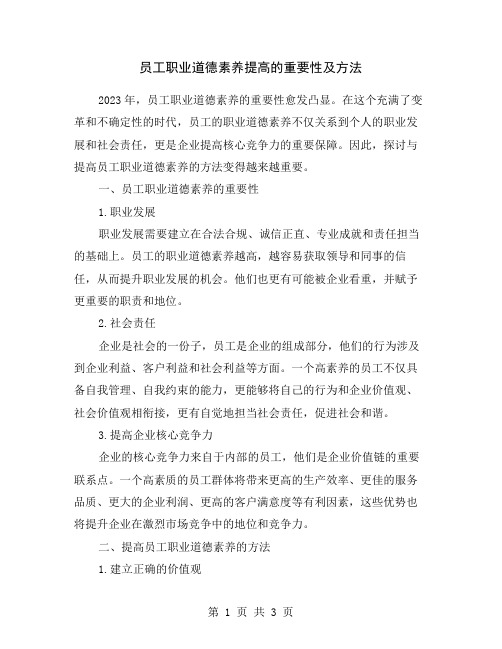 员工职业道德素养提高的重要性及方法

2023年，员工职业道德素养的重要性愈发凸显。在这个充满了变革和不确定性的时代，员工的职业道德素养不仅关系到个人的职业发展和社会责任，更是企业提高核心竞争力的重要保障。因此，探讨与提高员工职业道德素养的方法变得越来越重要。

一、员工职业道德素养的重要性

1.职业发展

职业发展需要建立在合法合规、诚信正直、专业成就和责任担当的基础上。员工的职业道德素养越高，越容易获取领导和同事的信任，从而提升职业发展的机会。他们也更有可能被企业看重，并赋予更重要的职责和地位。

2.社会责任

企业是社会的一份子，员工是企业的组成部分，他们的行为涉及到企业利益、客户利益和社会利益等方面。一个高素养的员工不仅具备自我管理、自我约束的能力，更能够将自己的行为和企业价值观、社会价值观相衔接，更有自觉地担当社会责任，促进社会和谐。

3.提高企业核心竞争力

企业的核心竞争力来自于内部的员工，他们是企业价值链的重要联系点。一个高素质的员工群体将带来更高的生产效率、更佳的服务品质、更大的企业利润、更高的客户满意度等有利因素，这些优势也将提升企业在激烈市场竞争中的地位和竞争力。

二、提高员工职业道德素养的方法

1.建立正确的价值观

第 1 页 共 3 页